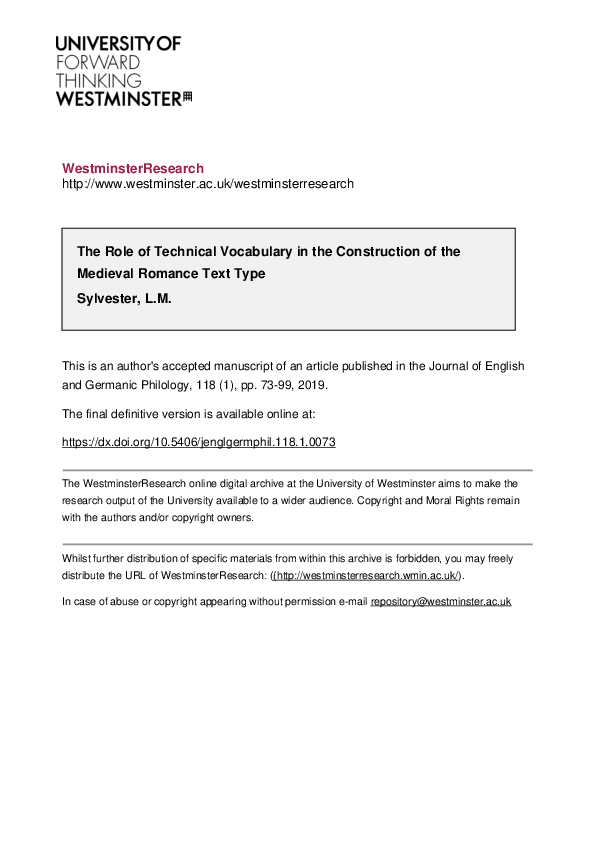 UNIVERSITY OF
FORWARD
THINKING
WESTMINSTER

WestminsterResearch
http://www.westminster.ac.uk/westminsterresearch

The Role of Technical Vocabulary in the Construction of the Medieval Romance Text Type
Sylvester, L.M.

This is an author's accepted manuscript of an article published in the Journal of English and Germanic Philology, 118 (1), pp. 73-99, 2019.

The final definitive version is available online at:

https://dx.doi.org/10.5406/jenglgermphil.118.1.0073

The WestminsterResearch online digital archive at the University of Westminster aims to make the research output of the University available to a wider audience. Copyright and Moral Rights remain with the authors and/or copyright owners.

Whilst further distribution of specific materials from within this archive is forbidden, you may freely distribute the URL of WestminsterResearch: ((http://westminsterresearch.wmin.ac.uk/).

In case of abuse or copyright appearing without permission e-mail repository@westminster.ac.uk